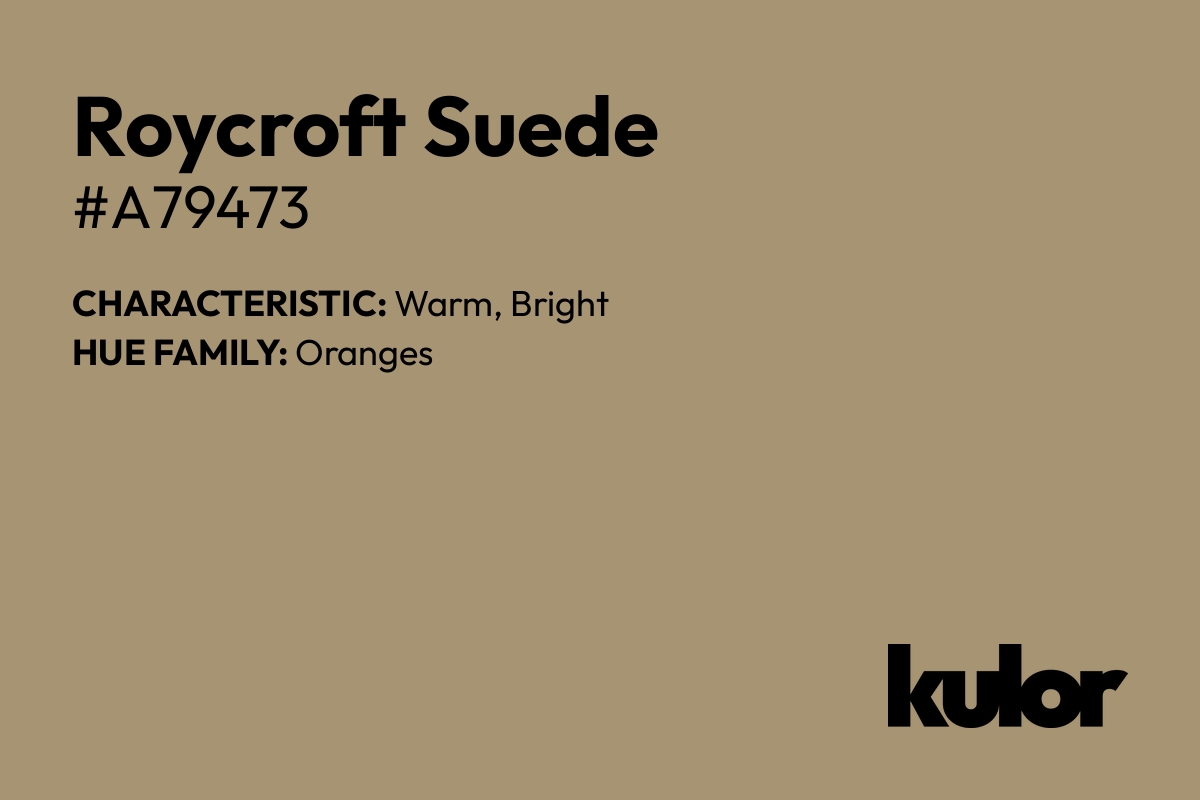 Roycroft Suede
#A79473

CHARACTERISTIC: Warm, Bright
HUE FAMILY: Oranges

kulor